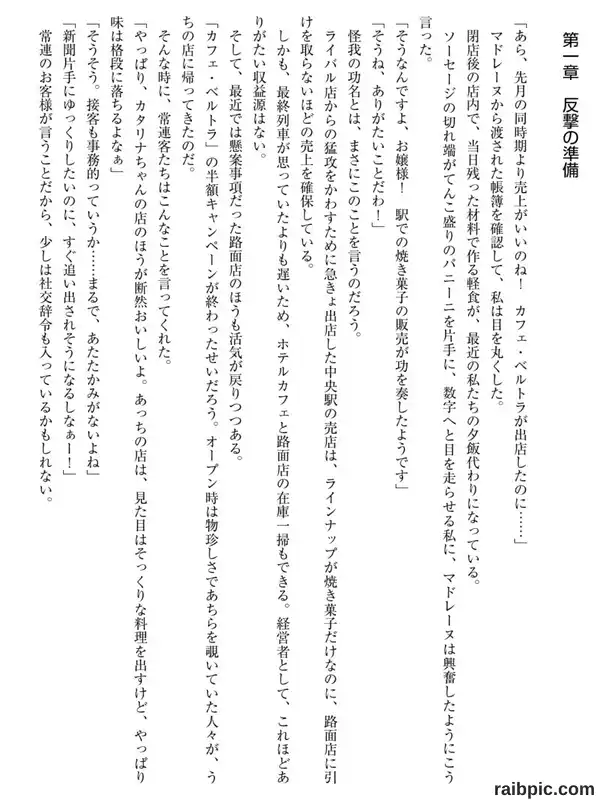 第一章　反撃の準備

「あら、先月の同時期より売上がいいのね！　カフェ・ベルトラが出店したのに……」

マドレーヌから渡された帳簿を確認して、私は目を丸くした。

閉店後の店内で、当日残った材料で作る軽食が、最近の私たちの夕飯代わりになっている。

ソーセージの切れ端がてんこ盛りのパニーニを片手に、数字へと目を走らせる私に、マドレーヌは興奮したようにこう言った。

「そうなんですよ、お嬢様！　駅での焼き菓子の販売が功を奏したようです」

「そうね、ありがたいことだわ！」

怪我の功名とは、まさにこのことを言うのだろう。

ライバル店からの猛攻をかわすために急きょ出店した中央駅の売店は、ラインナップが焼き菓子だけなのに、路面店に引けを取らないほどの売上を確保している。

しかも、最終列車が思っていたよりも遅いため、ホテルカフェと路面店の在庫一掃もできる。経営者として、これほどありがたい収益源はない。

そして、最近では懸案事項だった路面店のほうも活気が戻りつつある。

「カフェ・ベルトラ」の半額キャンペーンが終わったせいだろう。オープン時は物珍しさであちらを覗いていた人々が、うちの店に帰ってきたのだ。

そんな時に、常連客たちはこんなことを言ってくれた。

「やっぱり、カタリナちゃんの店のほうが断然おいしいよ。あっちの店は、見た目はそっくりな料理を出すけど、やっぱり味は格段に落ちるよなぁ」

「そうそう。接客も事務的っていうか……まるで、あたたかみがないよね」

「新聞片手にゆっくりしたいのに、すぐ追い出されそうになるしなぁー！」

常連のお客様が言うことだから、少しは社交辞令も入っているかもしれない。

raibpic.com